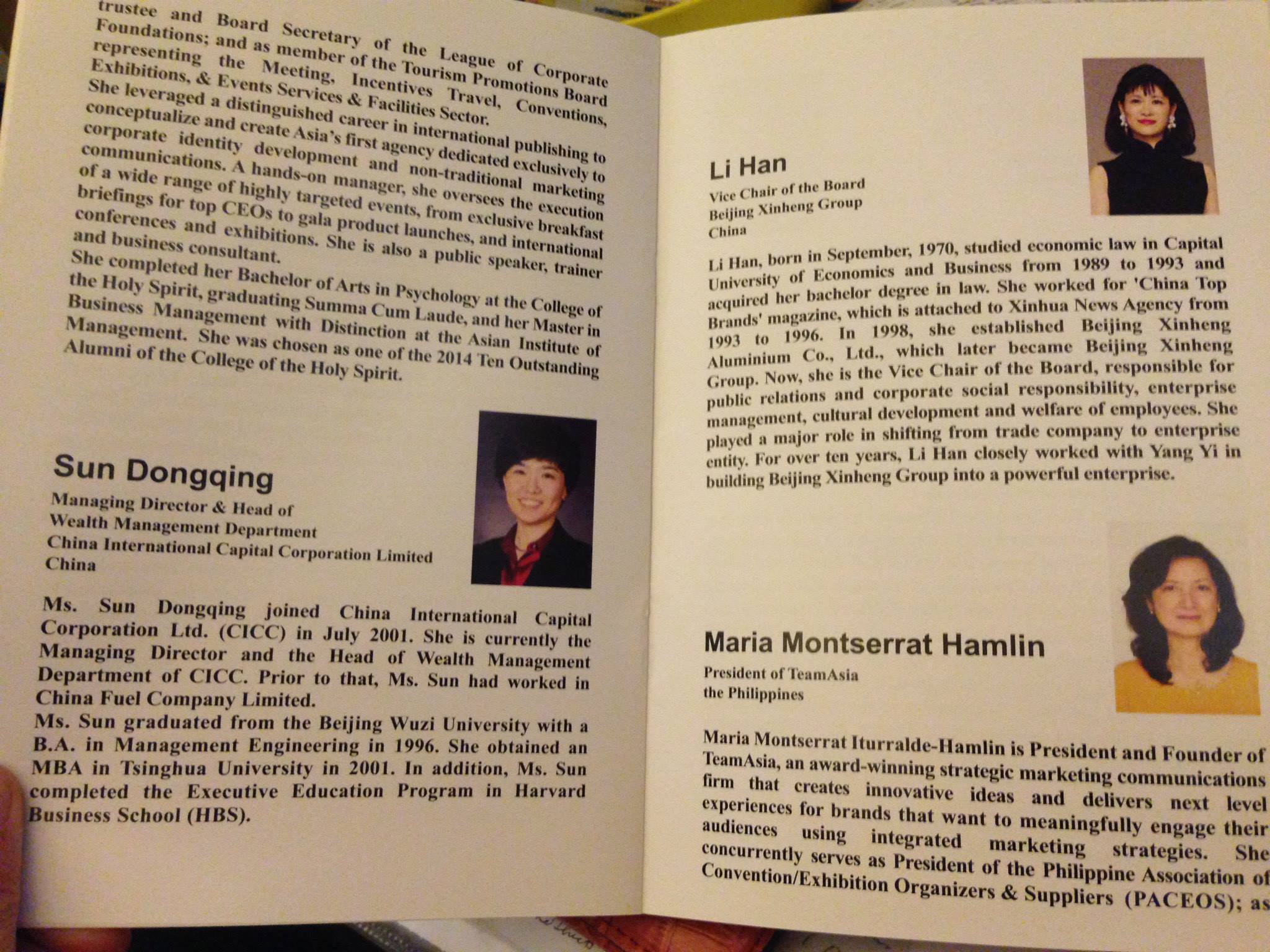 trustee and Board Secretary of the League of Corporate Foundations; and as member of the Tourism Promotions Board representing the Meeting, Incentives Travel, Conventions, Exhibitions, & Events Services & Facilities Sector.

She leveraged a distinguished career in international publishing to conceptualize and create Asia's first agency dedicated exclusively to corporate identity development and non-traditional marketing communications. A hands-on manager, she oversees the execution of a wide range of highly targeted events, from exclusive breakfast briefings for top CEOs to gala product launches, and international conferences and exhibitions. She is also a public speaker, trainer and business consultant.

She completed her Bachelor of Arts in Psychology at the College of the Holy Spirit, graduating Summa Cum Laude, and her Master in Business Management with Distinction at the Asian Institute of Management. She was chosen as one of the 2014 Ten Outstanding Alumni of the College of the Holy Spirit.

Sun Dongqing

Managing Director & Head of
Wealth Management Department
China International Capital Corporation Limited
China

Ms. Sun Dongqing joined China International Capital Corporation Ltd. (CICC) in July 2001. She is currently the Managing Director and the Head of Wealth Management Department of CICC. Prior to that, Ms. Sun had worked in China Fuel Company Limited.

Ms. Sun graduated from the Beijing Wuzi University with a B.A. in Management Engineering in 1996. She obtained an MBA in Tsinghua University in 2001. In addition, Ms. Sun completed the Executive Education Program in Harvard Business School (HBS).

Li Han

Vice Chair of the Board
Beijing Xinheng Group
China

Li Han, born in September, 1970, studied economic law in Capital University of Economics and Business from 1989 to 1993 and acquired her bachelor degree in law. She worked for 'China Top Brands' magazine, which is attached to Xinhua News Agency from 1993 to 1996. In 1998, she established Beijing Xinheng Aluminium Co., Ltd., which later became Beijing Xinheng Group. Now, she is the Vice Chair of the Board, responsible for public relations and corporate social responsibility, enterprise management, cultural development and welfare of employees. She played a major role in shifting from trade company to enterprise entity. For over ten years, Li Han closely worked with Yang Yi in building Beijing Xinheng Group into a powerful enterprise.

Maria Montserrat Hamlin

President of TeamAsia
the Philippines

Maria Montserrat Iturralde-Hamlin is President and Founder of TeamAsia, an award-winning strategic marketing communications firm that creates innovative ideas and delivers next level experiences for brands that want to meaningfully engage their audiences using integrated marketing strategies. She concurrently serves as President of the Philippine Association of Convention/Exhibition Organizers & Suppliers (PACEOS); as